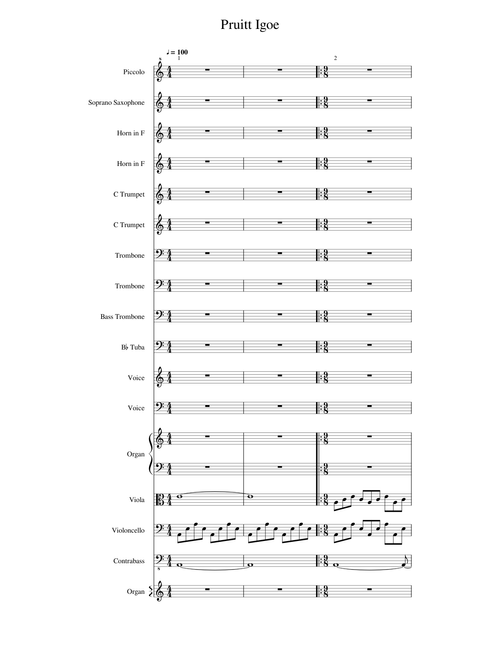 Pruitt Igoe

♩ = 100
1
2

Piccolo
Soprano Saxophone
Horn in F
Horn in F
C Trumpet
C Trumpet
Trombone
Trombone
Bass Trombone
B♭ Tuba
Voice
Voice
Organ
Viola
Violoncello
Contrabass
Organ